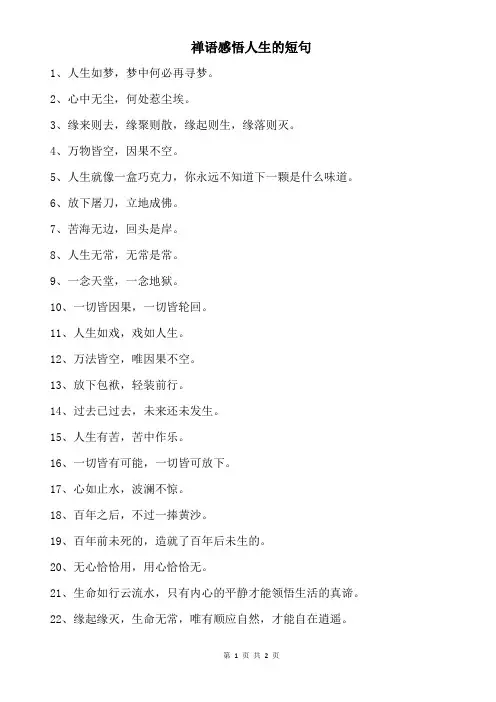 禅语感悟人生的短句

1、人生如梦，梦中何必再寻梦。

2、心中无尘，何处惹尘埃。

3、缘来则去，缘聚则散，缘起则生，缘落则灭。

4、万物皆空，因果不空。

5、人生就像一盒巧克力，你永远不知道下一颗是什么味道。

6、放下屠刀，立地成佛。

7、苦海无边，回头是岸。

8、人生无常，无常是常。

9、一念天堂，一念地狱。

10、一切皆因果，一切皆轮回。

11、人生如戏，戏如人生。

12、万法皆空，唯因果不空。

13、放下包袱，轻装前行。

14、过去已过去，未来还未发生。

15、人生有苦，苦中作乐。

16、一切皆有可能，一切皆可放下。

17、心如止水，波澜不惊。

18、百年之后，不过一捧黄沙。

19、百年前未死的，造就了百年后未生的。

20、无心恰恰用，用心恰恰无。

21、生命如行云流水，只有内心的平静才能领悟生活的真谛。

22、缘起缘灭，生命无常，唯有顺应自然，才能自在逍遥。

第 1 页 共 2 页